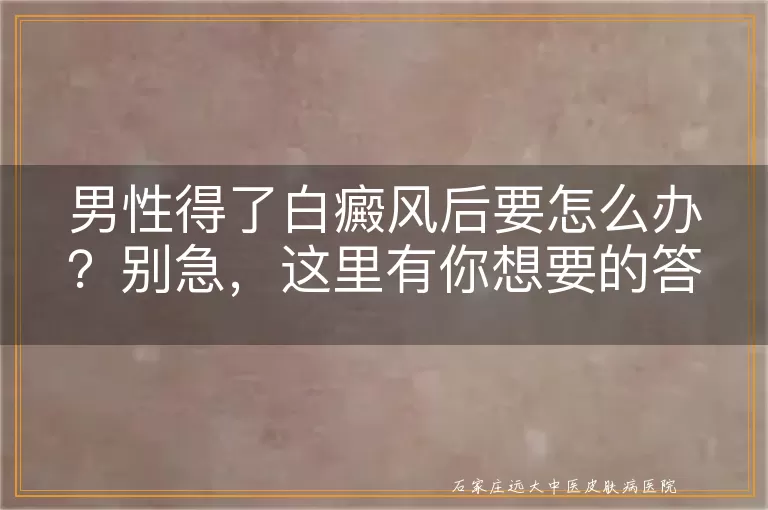 男性得了白癜风后要怎么办？别急，这里有你想要的答

石家庄远大中医皮肤病医院